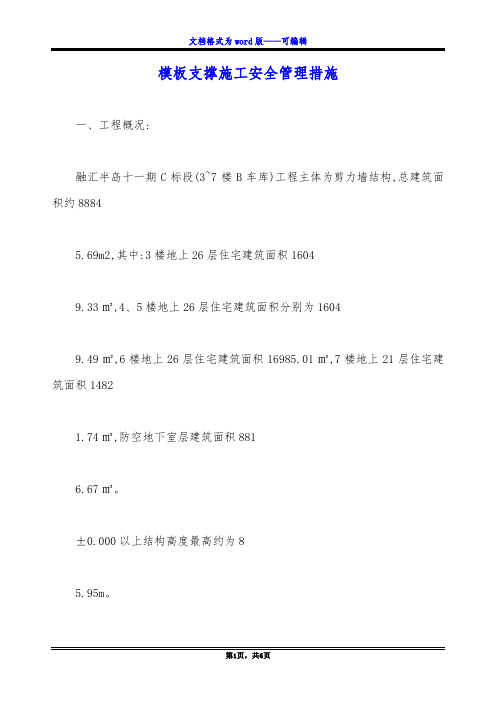 文档格式为word版——可编辑

模板支撑施工安全管理措施

一、工程概况:

融汇半岛十一期C标段(3~7楼B车库)工程主体为剪力墙结构,总建筑面积约8884

5.69m2,其中:3楼地上26层住宅建筑面积1604

9.33㎡,4、5楼地上26层住宅建筑面积分别为1604

9.49㎡,6楼地上26层住宅建筑面积16985.01㎡,7楼地上21层住宅建筑面积1482

1.74㎡,防空地下室层建筑面积881

6.67㎡。

±0.000以上结构高度最高约为8

5.95m。

第1页,共6页